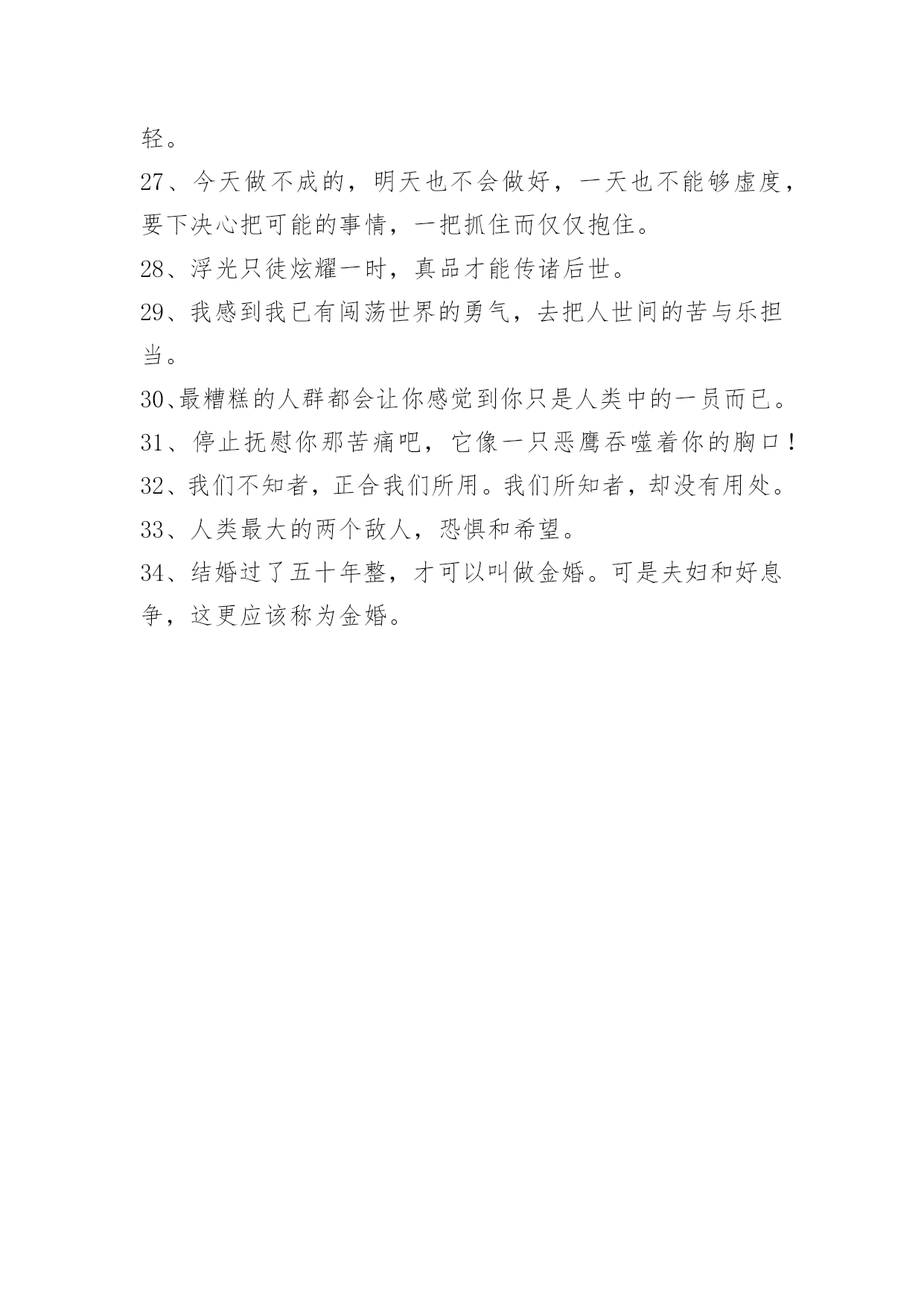 轻。

27、今天做不成的，明天也不会做好，一天也不能够虚度，要下决心把可能的事情，一把抓住而仅仅抱住。

28、浮光只徒炫耀一时，真品才能传诸后世。

29、我感到我已有闯荡世界的勇气，去把人世间的苦与乐担当。

30、最糟糕的人群都会让你感觉到你只是人类中的一员而已。

31、停止抚慰你那苦痛吧，它像一只恶鹰吞噬着你的胸口！

32、我们不知者，正合我们所用。我们所知者，却没有用处。

33、人类最大的两个敌人，恐惧和希望。

34、结婚过了五十年整，才可以叫做金婚。可是夫妇和好息争，这更应该称为金婚。